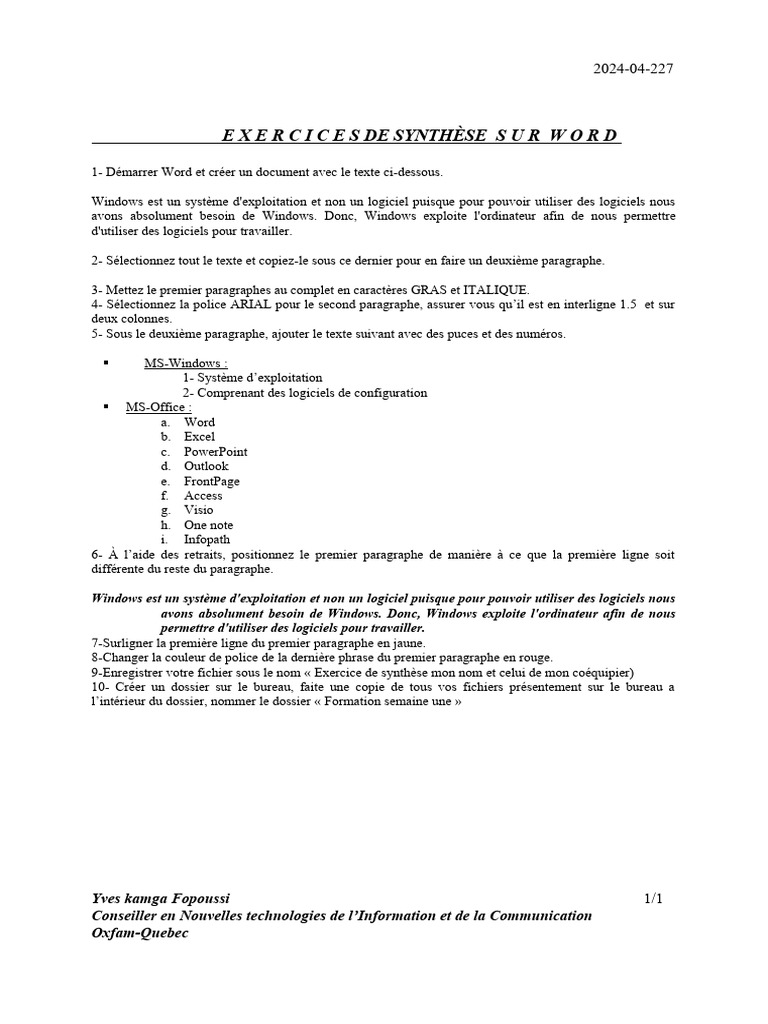 2024-04-227

E X E R C I C E S DE SYNTHÈSE S U R W O R D

1- Démarrer Word et créer un document avec le texte ci-dessous.

Windows est un système d'exploitation et non un logiciel puisque pour pouvoir utiliser des logiciels nous avons absolument besoin de Windows. Donc, Windows exploite l'ordinateur afin de nous permettre d'utiliser des logiciels pour travailler.

2- Sélectionnez tout le texte et copiez-le sous ce dernier pour en faire un deuxième paragraphe.

3- Mettez le premier paragraphes au complet en caractères GRAS et ITALIQUE.
4- Sélectionnez la police ARIAL pour le second paragraphe, assurer vous qu'il est en interligne 1.5 et sur deux colonnes.
5- Sous le deuxième paragraphe, ajouter le texte suivant avec des puces et des numéros.

▪ MS-Windows :
1- Système d'exploitation
2- Comprenant des logiciels de configuration
▪ MS-Office :
a. Word
b. Excel
c. PowerPoint
d. Outlook
e. FrontPage
f. Access
g. Visio
h. One note
i. Infopath
6- À l'aide des retraits, positionnez le premier paragraphe de manière à ce que la première ligne soit différente du reste du paragraphe.

Windows est un système d'exploitation et non un logiciel puisque pour pouvoir utiliser des logiciels nous avons absolument besoin de Windows. Donc, Windows exploite l'ordinateur afin de nous permettre d'utiliser des logiciels pour travailler.
7-Surligner la première ligne du premier paragraphe en jaune.
8-Changer la couleur de police de la dernière phrase du premier paragraphe en rouge.
9-Enregistrer votre fichier sous le nom « Exercice de synthèse mon nom et celui de mon coéquipier)
10- Créer un dossier sur le bureau, faite une copie de tous vos fichiers présentement sur le bureau a l'intérieur du dossier, nommer le dossier « Formation semaine une »

Yves kamga Fopoussi 1/1
Conseiller en Nouvelles technologies de l'Information et de la Communication
Oxfam-Quebec